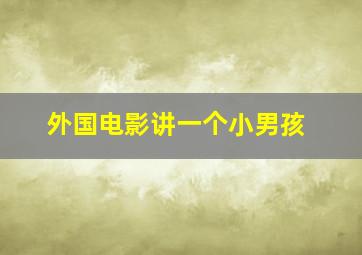 外国电影讲一个小男孩